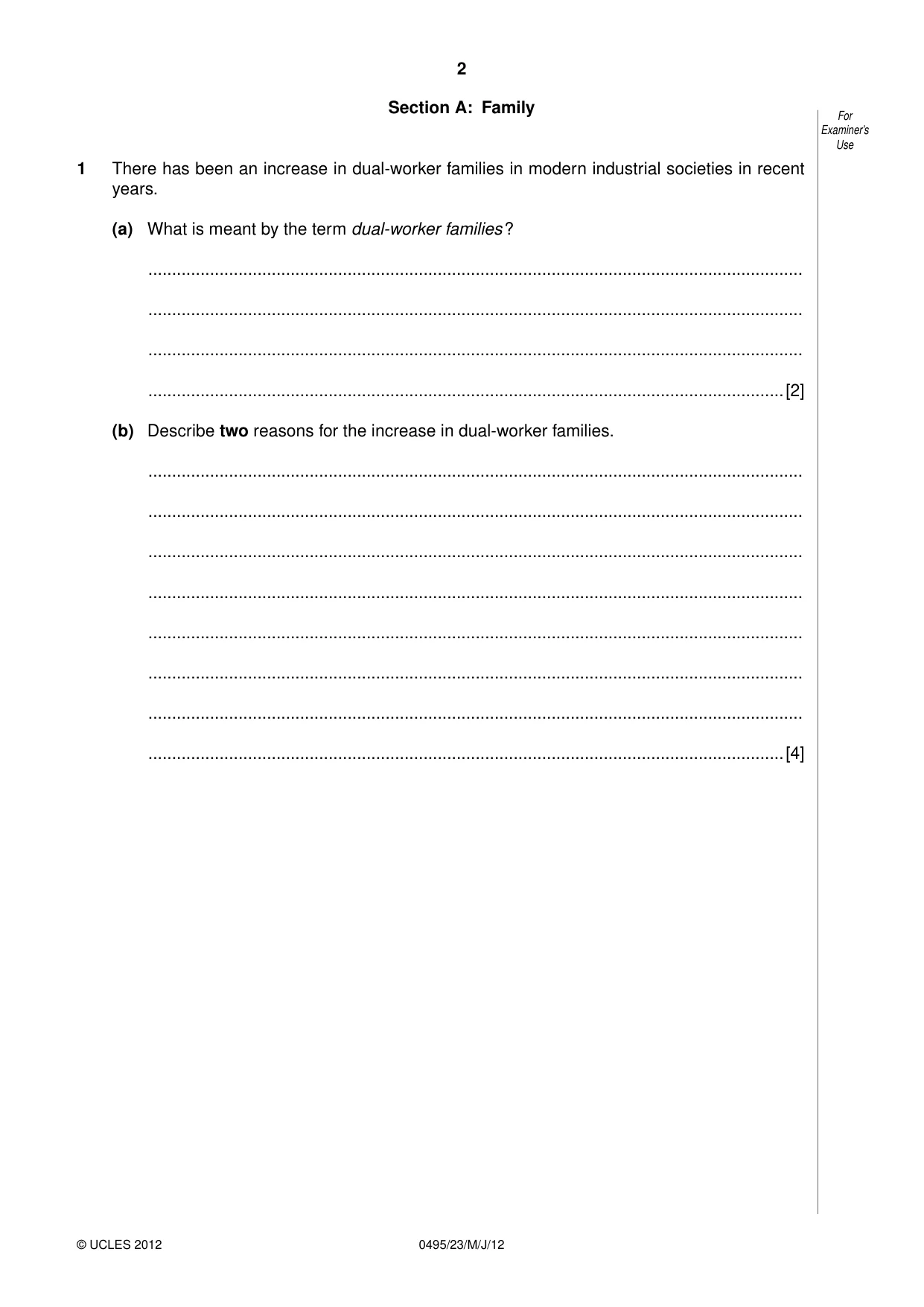 2

Section A: Family

For Examiner's Use

1 There has been an increase in dual-worker families in modern industrial societies in recent years.

(a) What is meant by the term dual-worker families?

____

____

____

____ [2]

(b) Describe two reasons for the increase in dual-worker families.

____

____

____

____

____

____

____

____ [4]

© UCLES 2012 0495/23/M/J/12